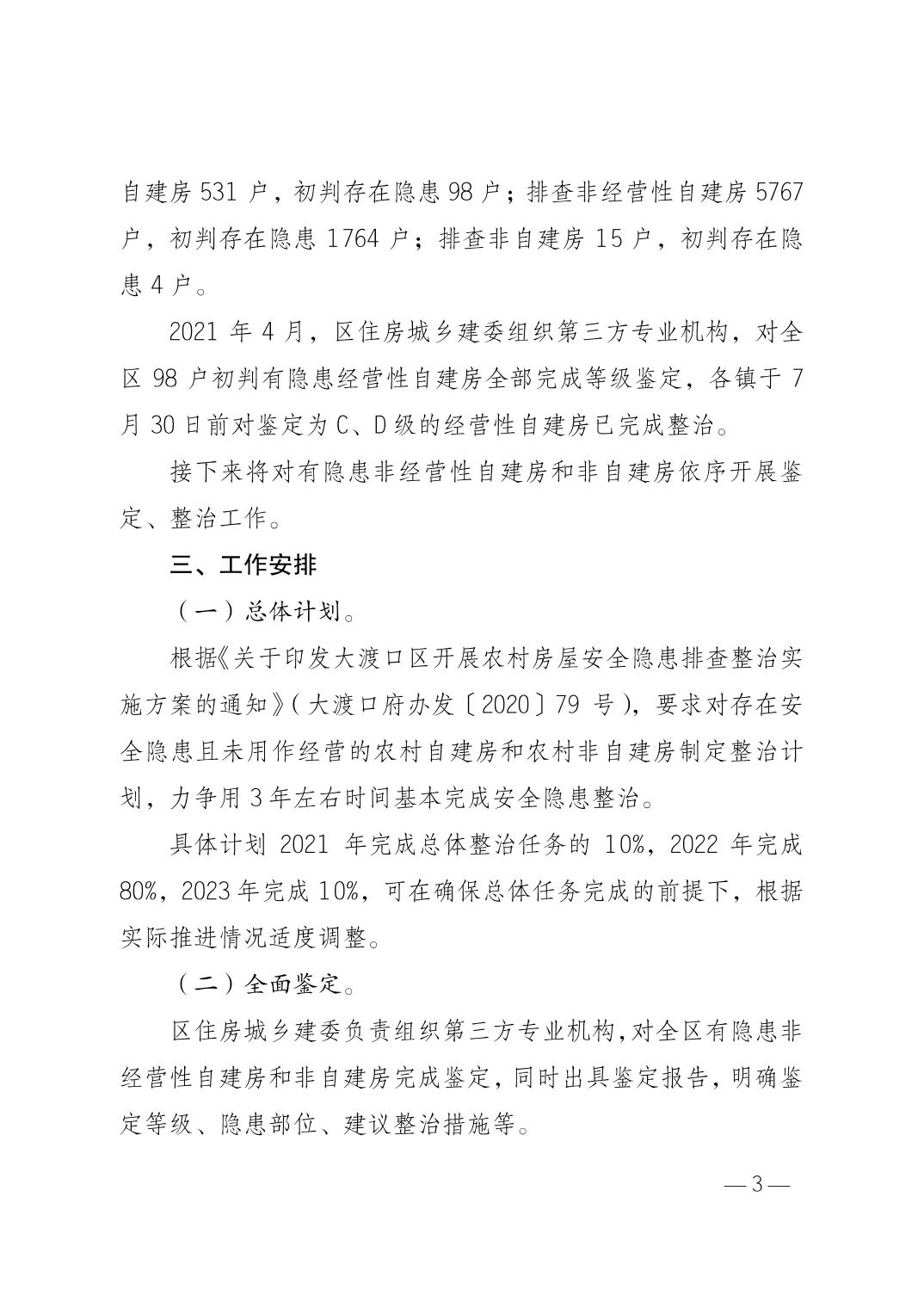 自建房 531 户，初判存在隐患 98 户；排查非经营性自建房 5767 户，初判存在隐患 1764 户；排查非自建房 15 户，初判存在隐患 4 户。

2021 年 4 月，区住房城乡建委组织第三方专业机构，对全区 98 户初判有隐患经营性自建房全部完成等级鉴定，各镇于 7 月 30 日前对鉴定为 C、D 级的经营性自建房已完成整治。

接下来将对有隐患非经营性自建房和非自建房依序开展鉴定、整治工作。

三、工作安排

（一）总体计划。

根据《关于印发大渡口区开展农村房屋安全隐患排查整治实施方案的通知》（大渡口府办发〔2020〕79 号），要求对存在安全隐患且未用作经营的农村自建房和农村非自建房制定整治计划，力争用 3 年左右时间基本完成安全隐患整治。

具体计划 2021 年完成总体整治任务的 10%，2022 年完成 80%，2023 年完成 10%，可在确保总体任务完成的前提下，根据实际推进情况适度调整。

（二）全面鉴定。

区住房城乡建委负责组织第三方专业机构，对全区有隐患非经营性自建房和非自建房完成鉴定，同时出具鉴定报告，明确鉴定等级、隐患部位、建议整治措施等。

— 3 —